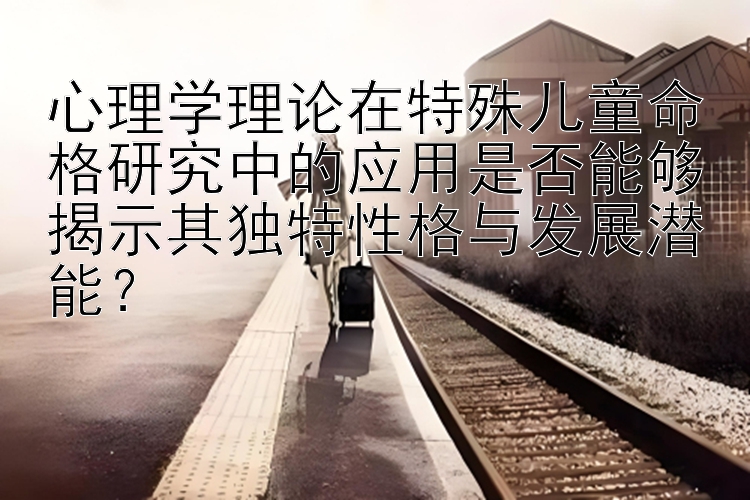 心理学理论在特殊儿童命格研究中的应用是否能够揭示其独特性格与发展潜能？